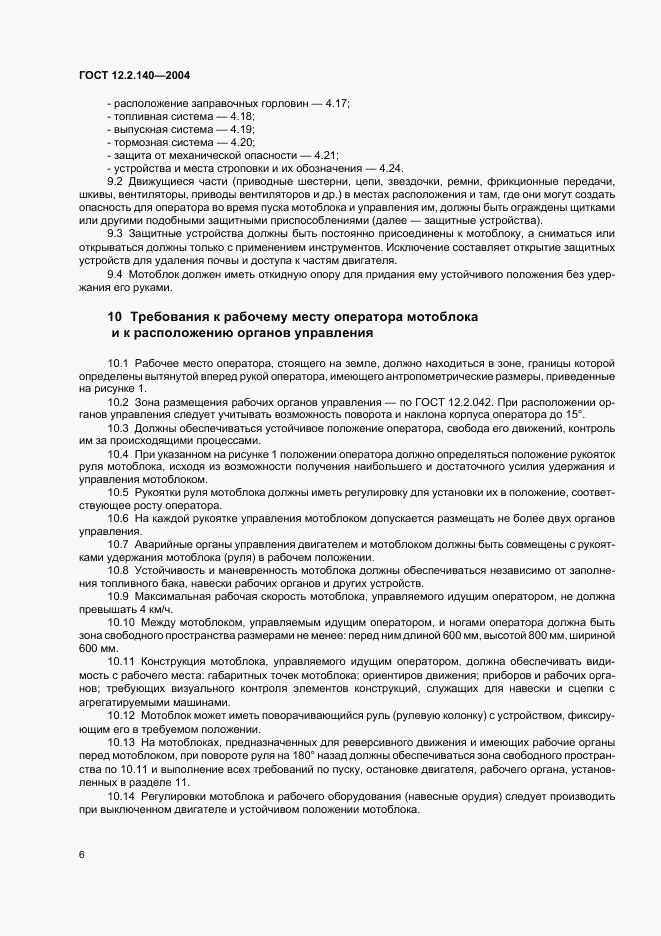 ГОСТ 12.2.140—2004

- расположение заправочных горловин — 4.17;
- топливная система — 4.18;
- выпускная система — 4.19;
- тормозная система — 4.20;
- защита от механической опасности — 4.21;
- устройства и места строповки и их обозначения — 4.24.

9.2 Движущиеся части (приводные шестерни, цепи, звездочки, ремни, фрикционные передачи, шкивы, вентиляторы, приводы вентиляторов и др.) в местах расположения и там, где они могут создать опасность для оператора во время пуска мотоблока и управления им, должны быть ограждены щитками или другими подобными защитными приспособлениями (далее — защитные устройства).

9.3 Защитные устройства должны быть постоянно присоединены к мотоблоку, а сниматься или открываться должны только с применением инструментов. Исключение составляет открытие защитных устройств для удаления почвы и доступа к частям двигателя.

9.4 Мотоблок должен иметь откидную опору для придания ему устойчивого положения без удержания его руками.

10 Требования к рабочему месту оператора мотоблока и к расположению органов управления

10.1 Рабочее место оператора, стоящего на земле, должно находиться в зоне, границы которой определены вытянутой вперед рукой оператора, имеющего антропометрические размеры, приведенные на рисунке 1.

10.2 Зона размещения рабочих органов управления — по ГОСТ 12.2.042. При расположении органов управления следует учитывать возможность поворота и наклона корпуса оператора до 15°.

10.3 Должны обеспечиваться устойчивое положение оператора, свобода его движений, контроль им за происходящими процессами.

10.4 При указанном на рисунке 1 положении оператора должно определяться положение рукояток руля мотоблока, исходя из возможности получения наибольшего и достаточного усилия удержания и управления мотоблоком.

10.5 Рукоятки руля мотоблока должны иметь регулировку для установки их в положение, соответствующее росту оператора.

10.6 На каждой рукоятке управления мотоблоком допускается размещать не более двух органов управления.

10.7 Аварийные органы управления двигателем и мотоблоком должны быть совмещены с рукоятками удержания мотоблока (руля) в рабочем положении.

10.8 Устойчивость и маневренность мотоблока должны обеспечиваться независимо от заполнения топливного бака, навески рабочих органов и других устройств.

10.9 Максимальная рабочая скорость мотоблока, управляемого идущим оператором, не должна превышать 4 км/ч.

10.10 Между мотоблоком, управляемым идущим оператором, и ногами оператора должна быть зона свободного пространства размерами не менее: перед ним длиной 600 мм, высотой 800 мм, шириной 600 мм.

10.11 Конструкция мотоблока, управляемого идущим оператором, должна обеспечивать видимость с рабочего места: габаритных точек мотоблока; ориентиров движения; приборов и рабочих органов; требующих визуального контроля элементов конструкций, служащих для навески и сцепки с агрегатируемыми машинами.

10.12 Мотоблок может иметь поворачивающийся руль (рулевую колонку) с устройством, фиксирующим его в требуемом положении.

10.13 На мотоблоках, предназначенных для реверсивного движения и имеющих рабочие органы перед мотоблоком, при повороте руля на 180° назад должны обеспечиваться зона свободного пространства по 10.11 и выполнение всех требований по пуску, остановке двигателя, рабочего органа, установленных в разделе 11.

10.14 Регулировки мотоблока и рабочего оборудования (навесные орудия) следует производить при выключенном двигателе и устойчивом положении мотоблока.

6